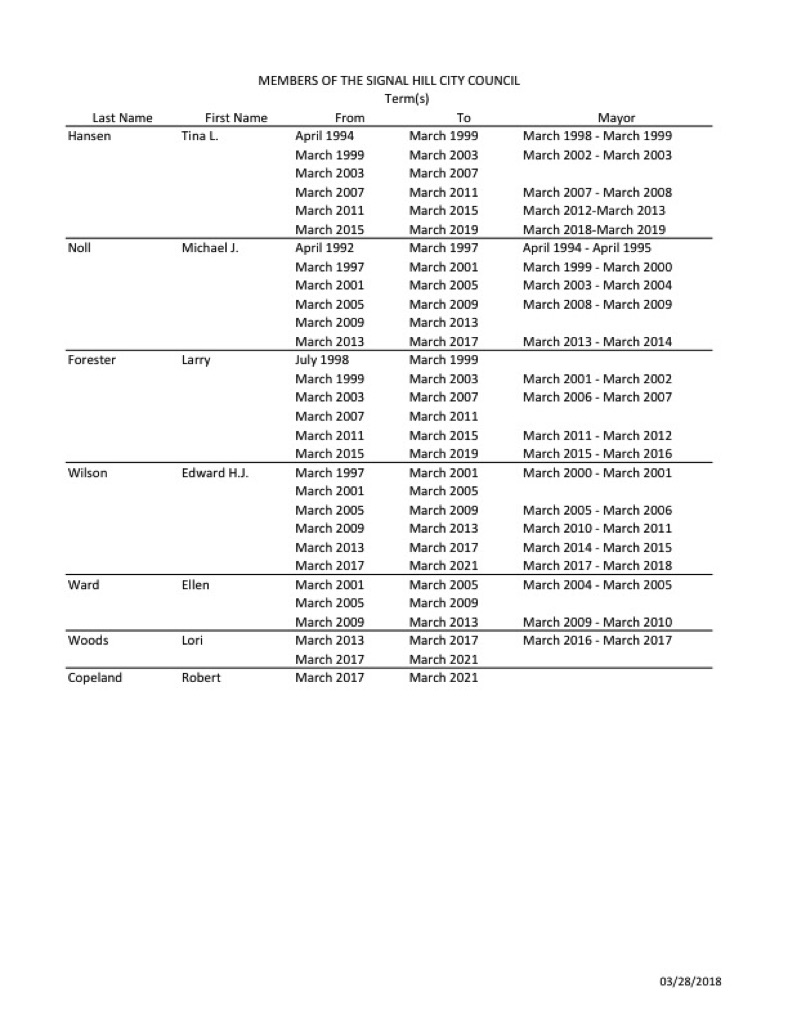 MEMBERS OF THE SIGNAL HILL CITY COUNCIL
Term(s)

| Last Name | First Name | From | To | Mayor |
|---|---|---|---|---|
| Hansen | Tina L. | April 1994 | March 1999 | March 1998 - March 1999 |
| | | March 1999 | March 2003 | March 2002 - March 2003 |
| | | March 2003 | March 2007 | |
| | | March 2007 | March 2011 | March 2007 - March 2008 |
| | | March 2011 | March 2015 | March 2012-March 2013 |
| | | March 2015 | March 2019 | March 2018-March 2019 |
| Noll | Michael J. | April 1992 | March 1997 | April 1994 - April 1995 |
| | | March 1997 | March 2001 | March 1999 - March 2000 |
| | | March 2001 | March 2005 | March 2003 - March 2004 |
| | | March 2005 | March 2009 | March 2008 - March 2009 |
| | | March 2009 | March 2013 | |
| | | March 2013 | March 2017 | March 2013 - March 2014 |
| Forester | Larry | July 1998 | March 1999 | |
| | | March 1999 | March 2003 | March 2001 - March 2002 |
| | | March 2003 | March 2007 | March 2006 - March 2007 |
| | | March 2007 | March 2011 | |
| | | March 2011 | March 2015 | March 2011 - March 2012 |
| | | March 2015 | March 2019 | March 2015 - March 2016 |
| Wilson | Edward H.J. | March 1997 | March 2001 | March 2000 - March 2001 |
| | | March 2001 | March 2005 | |
| | | March 2005 | March 2009 | March 2005 - March 2006 |
| | | March 2009 | March 2013 | March 2010 - March 2011 |
| | | March 2013 | March 2017 | March 2014 - March 2015 |
| | | March 2017 | March 2021 | March 2017 - March 2018 |
| Ward | Ellen | March 2001 | March 2005 | March 2004 - March 2005 |
| | | March 2005 | March 2009 | |
| | | March 2009 | March 2013 | March 2009 - March 2010 |
| Woods | Lori | March 2013 | March 2017 | March 2016 - March 2017 |
| | | March 2017 | March 2021 | |
| Copeland | Robert | March 2017 | March 2021 | |

03/28/2018